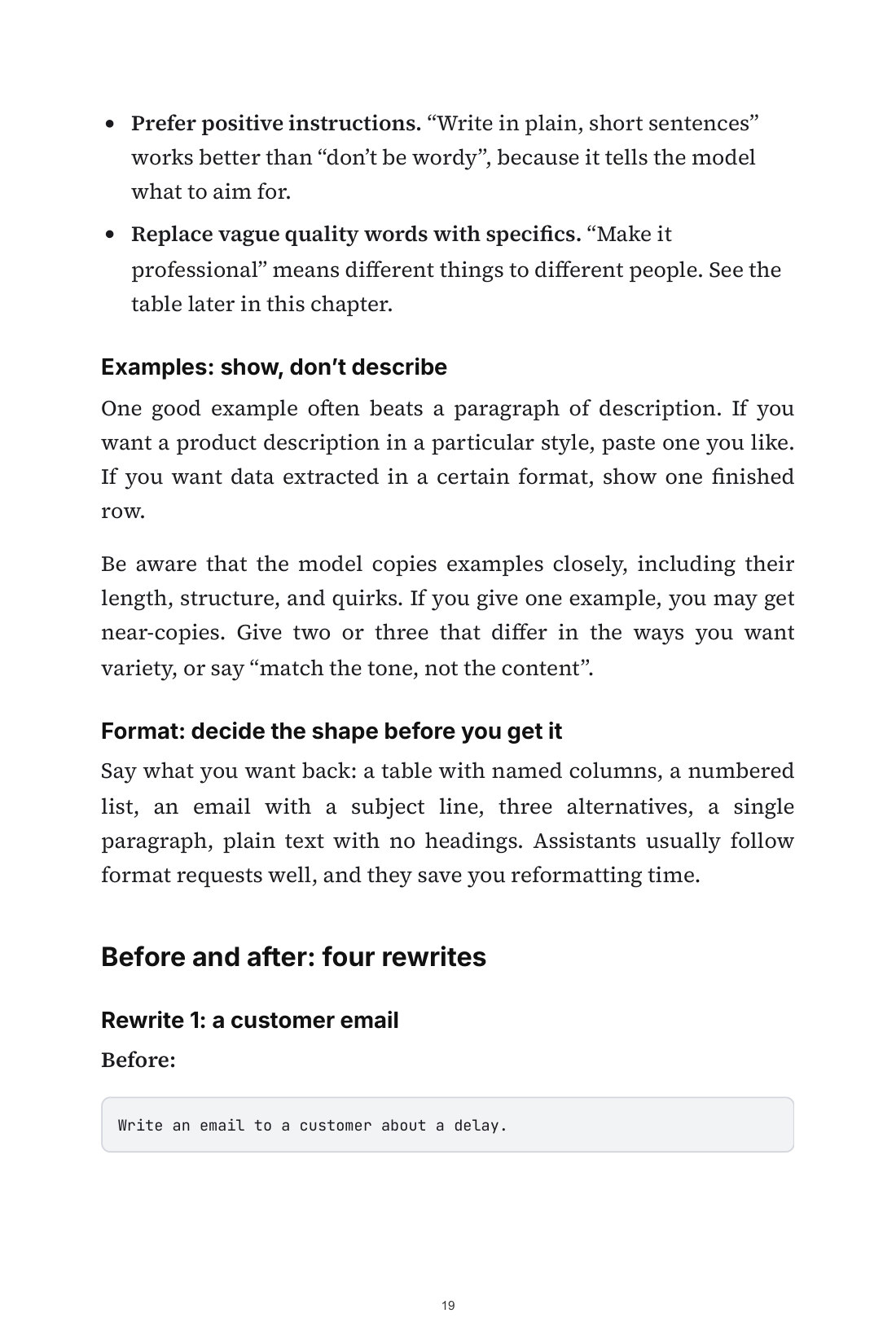 • Prefer positive instructions. "Write in plain, short sentences" works better than "don't be wordy", because it tells the model what to aim for.
• Replace vague quality words with specifics. "Make it professional" means different things to different people. See the table later in this chapter.

Examples: show, don't describe

One good example often beats a paragraph of description. If you want a product description in a particular style, paste one you like. If you want data extracted in a certain format, show one finished row.

Be aware that the model copies examples closely, including their length, structure, and quirks. If you give one example, you may get near-copies. Give two or three that differ in the ways you want variety, or say "match the tone, not the content".

Format: decide the shape before you get it

Say what you want back: a table with named columns, a numbered list, an email with a subject line, three alternatives, a single paragraph, plain text with no headings. Assistants usually follow format requests well, and they save you reformatting time.

Before and after: four rewrites

Rewrite 1: a customer email

Before:

Write an email to a customer about a delay.

19